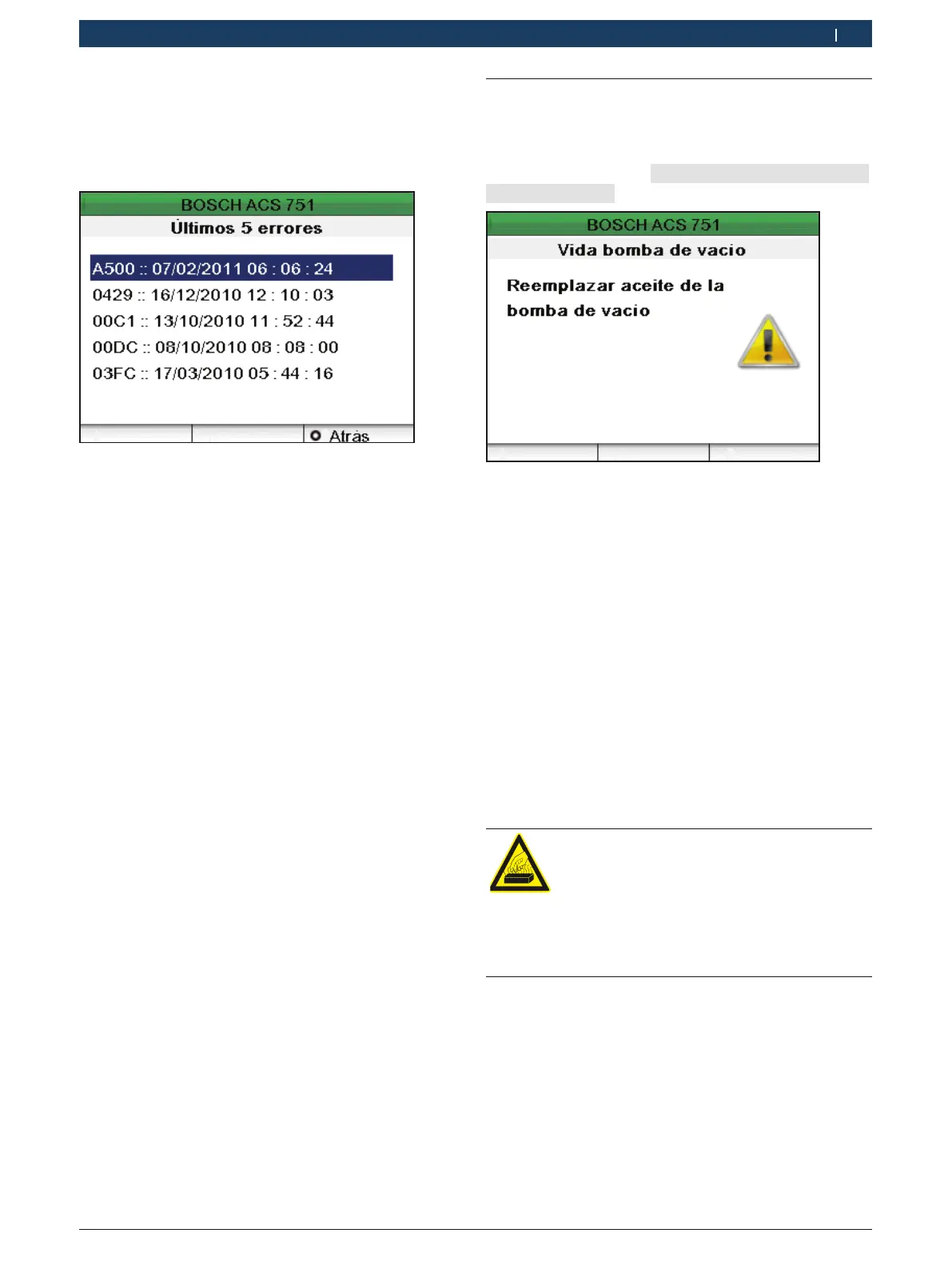 BOSCH ACS 751
Últimos 5 errores
A500 :: 07/02/2011 06 : 06 : 24
0429 :: 16/12/2010 12 : 10 : 03
00C1 :: 13/10/2010 11 : 52 : 44
00DC :: 08/10/2010 08 : 08 : 00
03FC :: 17/03/2010 05 : 44 : 16
Atrás

BOSCH ACS 751
Vida bomba de vacio
Reemplazar aceite de la bomba de vacio